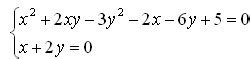 $\begin{cases} x^2 + 2xy - 3y^2 - 2x - 6y + 5 = 0 \\ x + 2y = 0 \end{cases}$